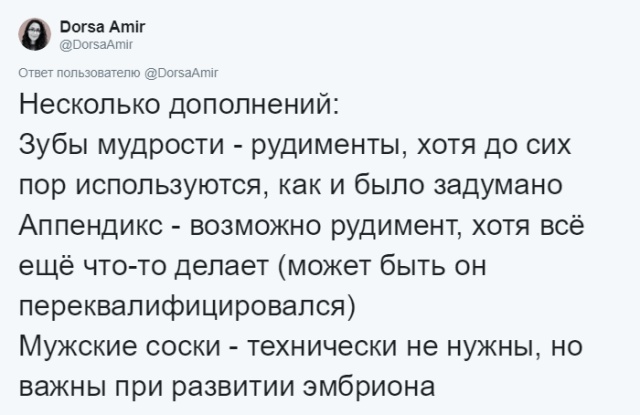 Dorsa Amir
@DorsaAmir

Ответ пользователю @DorsaAmir

Несколько дополнений:
Зубы мудрости - рудименты, хотя до сих пор используются, как и было задумано
Аппендикс - возможно рудимент, хотя всё ещё что-то делает (может быть он переквалифицировался)
Мужские соски - технически не нужны, но важны при развитии эмбриона